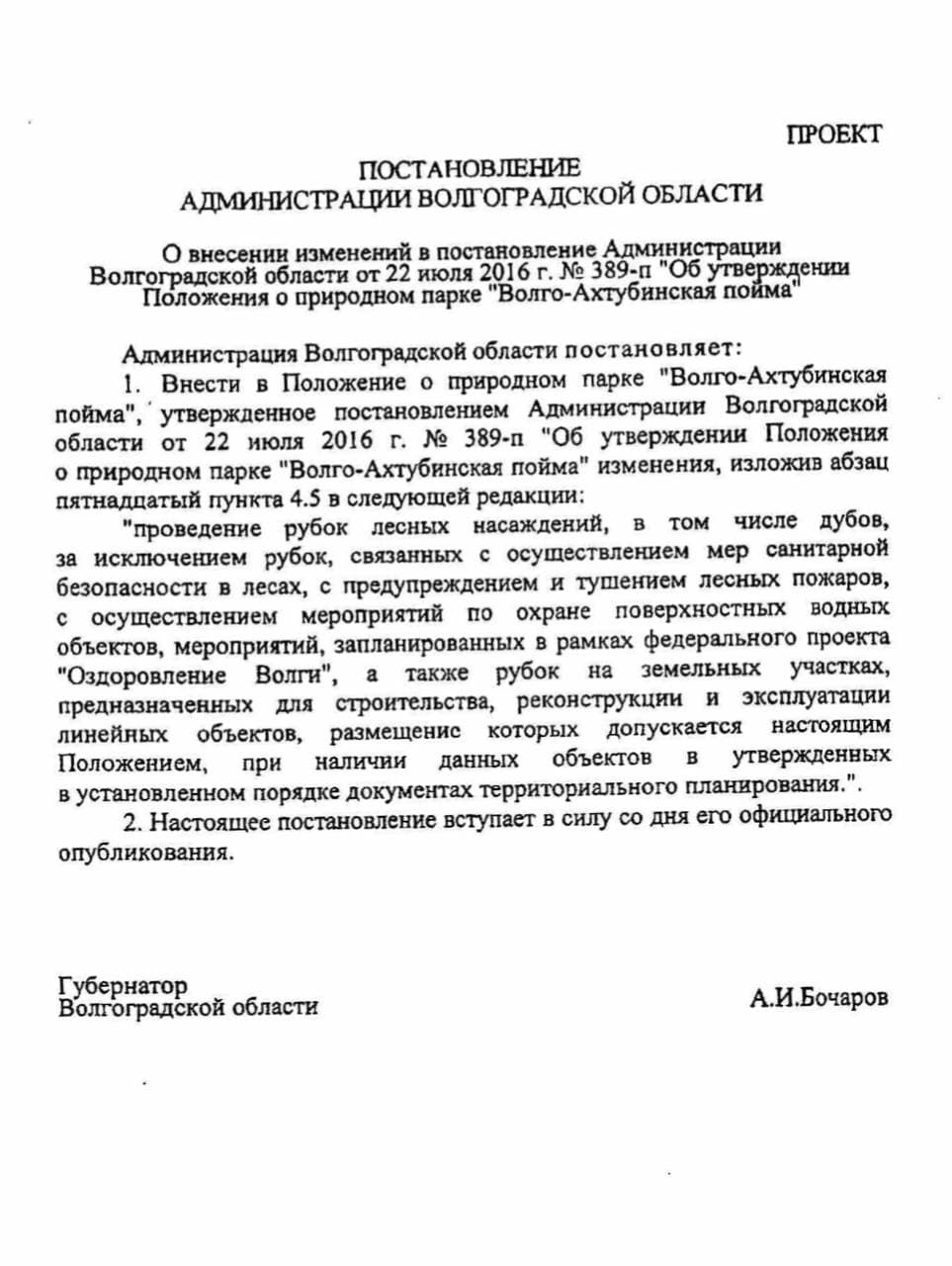 ПРОЕКТ

ПОСТАНОВЛЕНИЕ
АДМИНИСТРАЦИИ ВОЛГОГРАДСКОЙ ОБЛАСТИ

О внесении изменений в постановление Администрации Волгоградской области от 22 июля 2016 г. № 389-п "Об утверждении Положения о природном парке "Волго-Ахтубинская пойма"

Администрация Волгоградской области постановляет:

1. Внести в Положение о природном парке "Волго-Ахтубинская пойма", утвержденное постановлением Администрации Волгоградской области от 22 июля 2016 г. № 389-п "Об утверждении Положения о природном парке "Волго-Ахтубинская пойма" изменения, изложив абзац пятнадцатый пункта 4.5 в следующей редакции:

"проведение рубок лесных насаждений, в том числе дубов, за исключением рубок, связанных с осуществлением мер санитарной безопасности в лесах, с предупреждением и тушением лесных пожаров, с осуществлением мероприятий по охране поверхностных водных объектов, мероприятий, запланированных в рамках федерального проекта "Оздоровление Волги", а также рубок на земельных участках, предназначенных для строительства, реконструкции и эксплуатации линейных объектов, размещение которых допускается настоящим Положением, при наличии данных объектов в утвержденных в установленном порядке документах территориального планирования.".

2. Настоящее постановление вступает в силу со дня его официального опубликования.

Губернатор
Волгоградской области

А.И.Бочаров